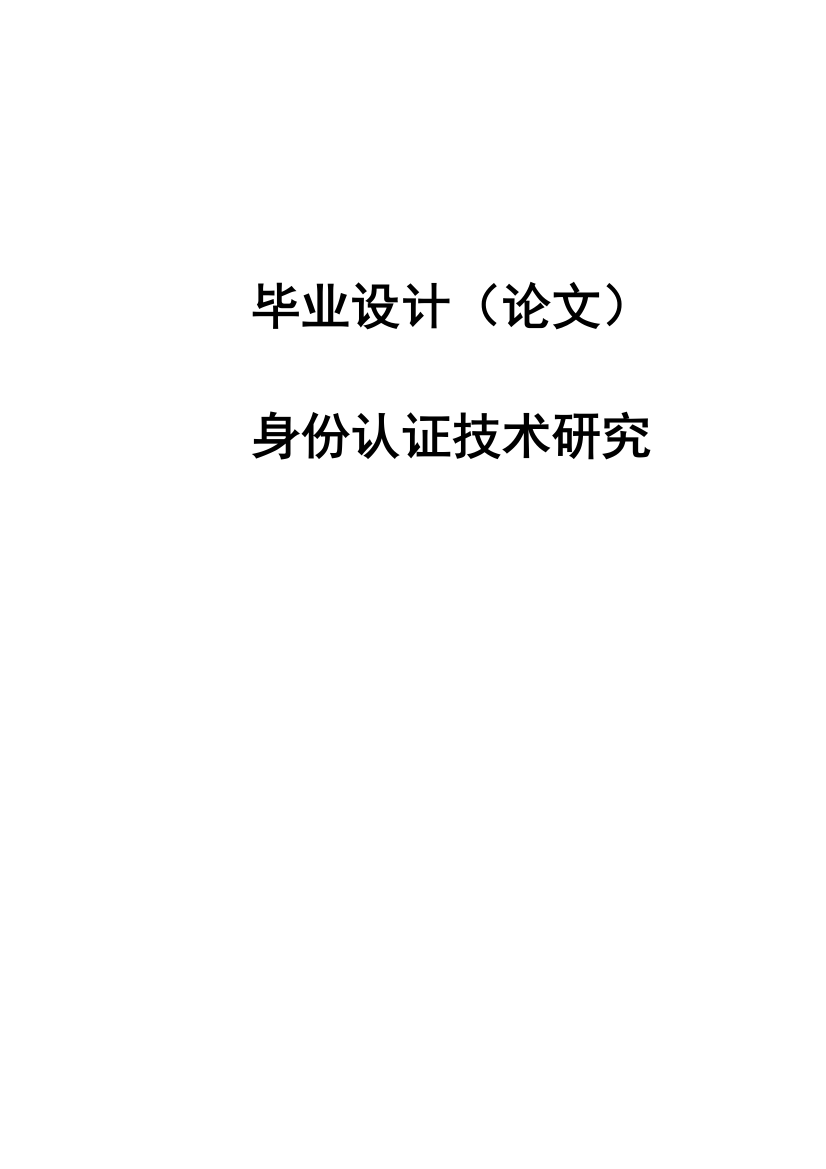 毕业设计（论文）

身份认证技术研究